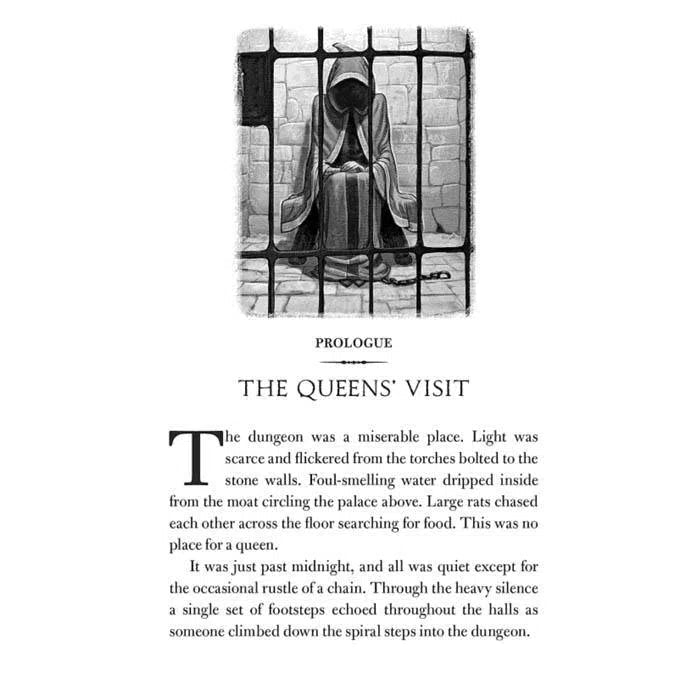 PROLOGUE

THE QUEENS' VISIT

The dungeon was a miserable place. Light was scarce and flickered from the torches bolted to the stone walls. Foul-smelling water dripped inside from the moat circling the palace above. Large rats chased each other across the floor searching for food. This was no place for a queen.

It was just past midnight, and all was quiet except for the occasional rustle of a chain. Through the heavy silence a single set of footsteps echoed throughout the halls as someone climbed down the spiral steps into the dungeon.